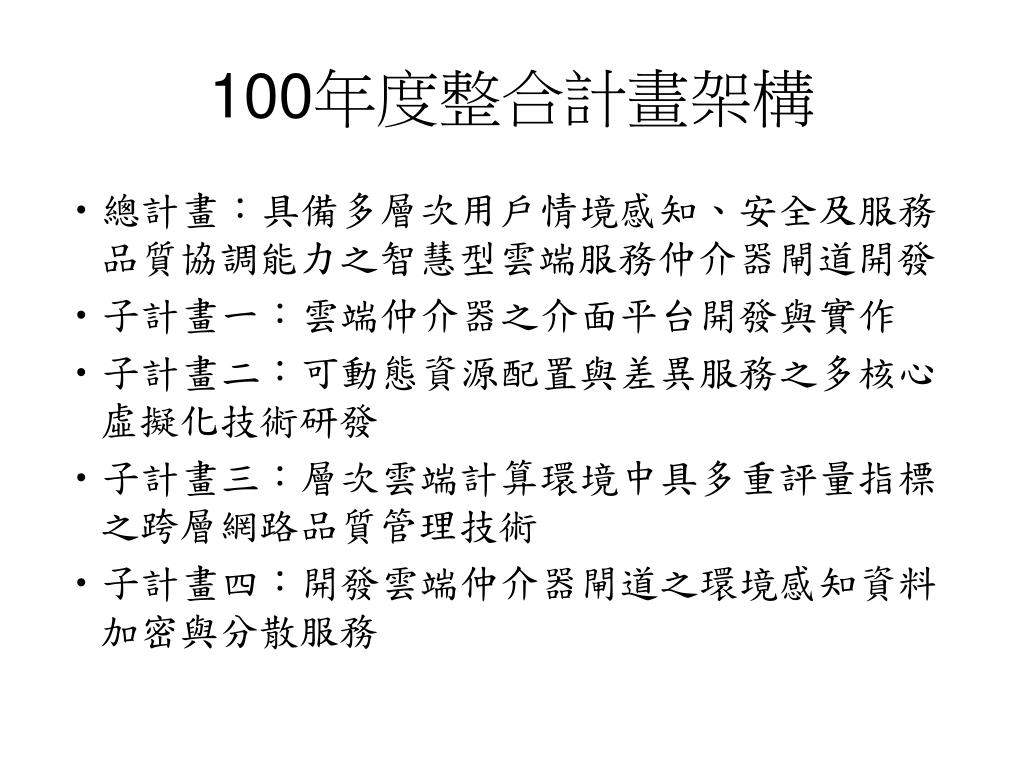 100年度整合計畫架構

• 總計畫：具備多層次用戶情境感知、安全及服務品質協調能力之智慧型雲端服務仲介器閘道開發
• 子計畫一：雲端仲介器之介面平台開發與實作
• 子計畫二：可動態資源配置與差異服務之多核心虛擬化技術研發
• 子計畫三：層次雲端計算環境中具多重評量指標之跨層網路品質管理技術
• 子計畫四：開發雲端仲介器閘道之環境感知資料加密與分散服務